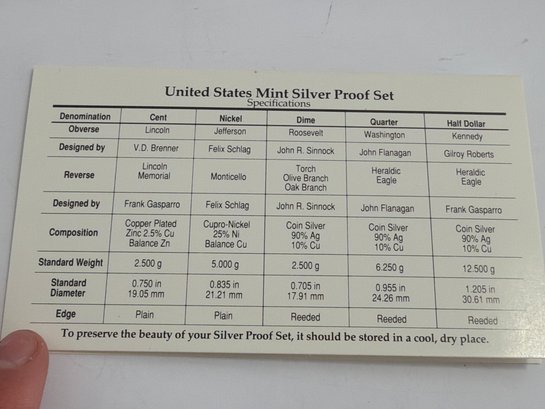 United States Mint Silver Proof Set
Specifications

| Denomination | Cent | Nickel | Dime | Quarter | Half Dollar |
|---|---|---|---|---|---|
| Obverse | Lincoln | Jefferson | Roosevelt | Washington | Kennedy |
| Designed by | V.D. Brenner | Felix Schlag | John R. Sinnock | John Flanagan | Gilroy Roberts |
| Reverse | Lincoln Memorial | Monticello | Torch Olive Branch Oak Branch | Heraldic Eagle | Heraldic Eagle |
| Designed by | Frank Gasparro | Felix Schlag | John R. Sinnock | John Flanagan | Frank Gasparro |
| Composition | Copper Plated Zinc 2.5% Cu Balance Zn | Cupro-Nickel 25% Ni Balance Cu | Coin Silver 90% Ag 10% Cu | Coin Silver 90% Ag 10% Cu | Coin Silver 90% Ag 10% Cu |
| Standard Weight | 2.500 g | 5.000 g | 2.500 g | 6.250 g | 12.500 g |
| Standard Diameter | 0.750 in 19.05 mm | 0.835 in 21.21 mm | 0.705 in 17.91 mm | 0.955 in 24.26 mm | 1.205 in 30.61 mm |
| Edge | Plain | Plain | Reeded | Reeded | Reeded |

To preserve the beauty of your Silver Proof Set, it should be stored in a cool, dry place.